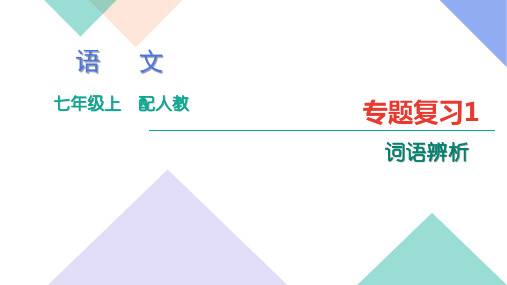 语 文

七年级上 配人教

专题复习1

词语辨析